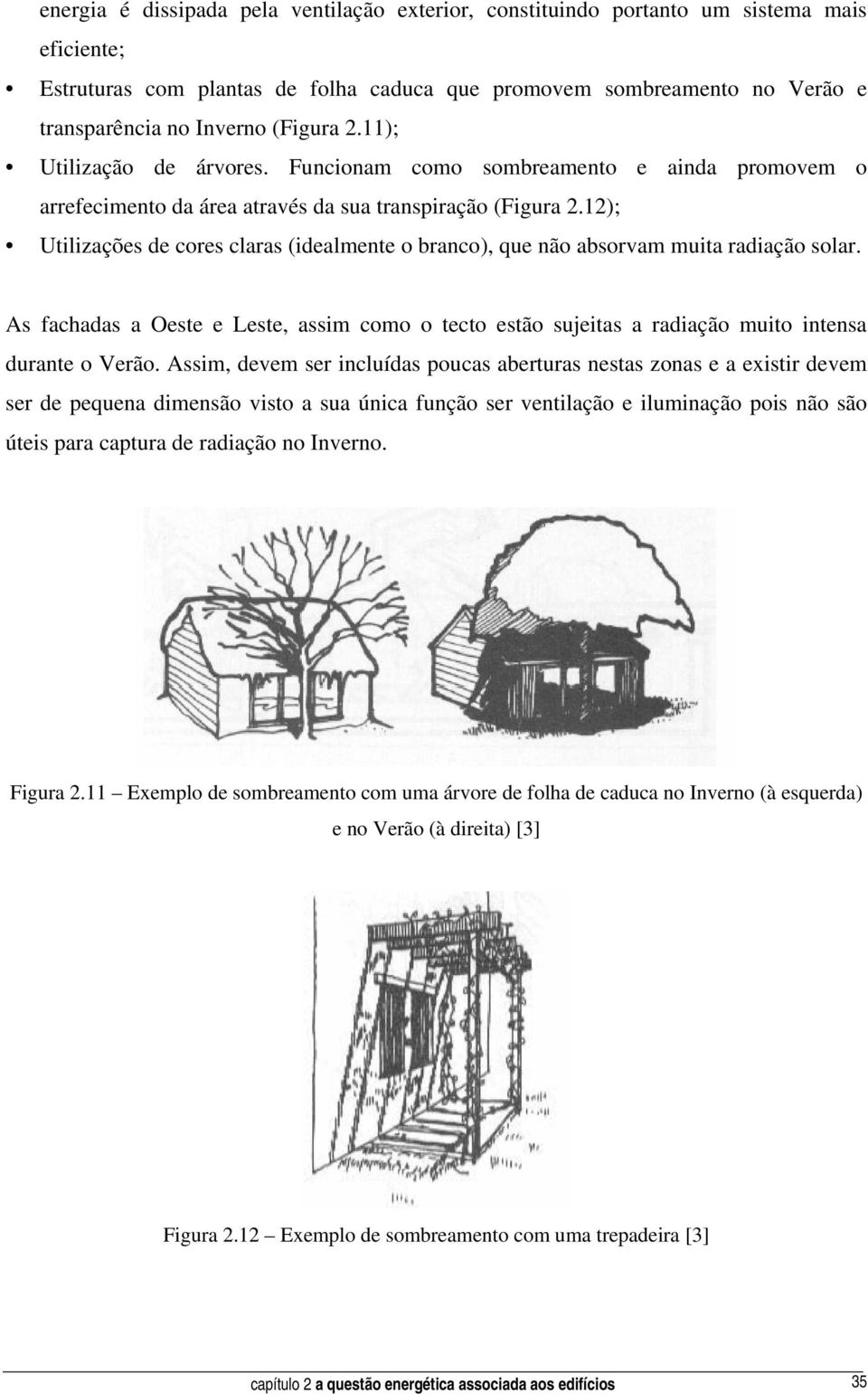 energia é dissipada pela ventilação exterior, constituindo portanto um sistema mais eficiente;

• Estruturas com plantas de folha caduca que promovem sombreamento no Verão e transparência no Inverno (Figura 2.11);

• Utilização de árvores. Funcionam como sombreamento e ainda promovem o arrefecimento da área através da sua transpiração (Figura 2.12);

• Utilizações de cores claras (idealmente o branco), que não absorvam muita radiação solar.

As fachadas a Oeste e Leste, assim como o tecto estão sujeitas a radiação muito intensa durante o Verão. Assim, devem ser incluídas poucas aberturas nestas zonas e a existir devem ser de pequena dimensão visto a sua única função ser ventilação e iluminação pois não são úteis para captura de radiação no Inverno.

Figura 2.11 – Exemplo de sombreamento com uma árvore de folha de caduca no Inverno (à esquerda) e no Verão (à direita) [3]

Figura 2.12 – Exemplo de sombreamento com uma trepadeira [3]

capítulo 2 a questão energética associada aos edifícios 35